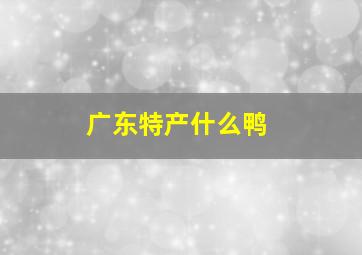 广东特产什么鸭